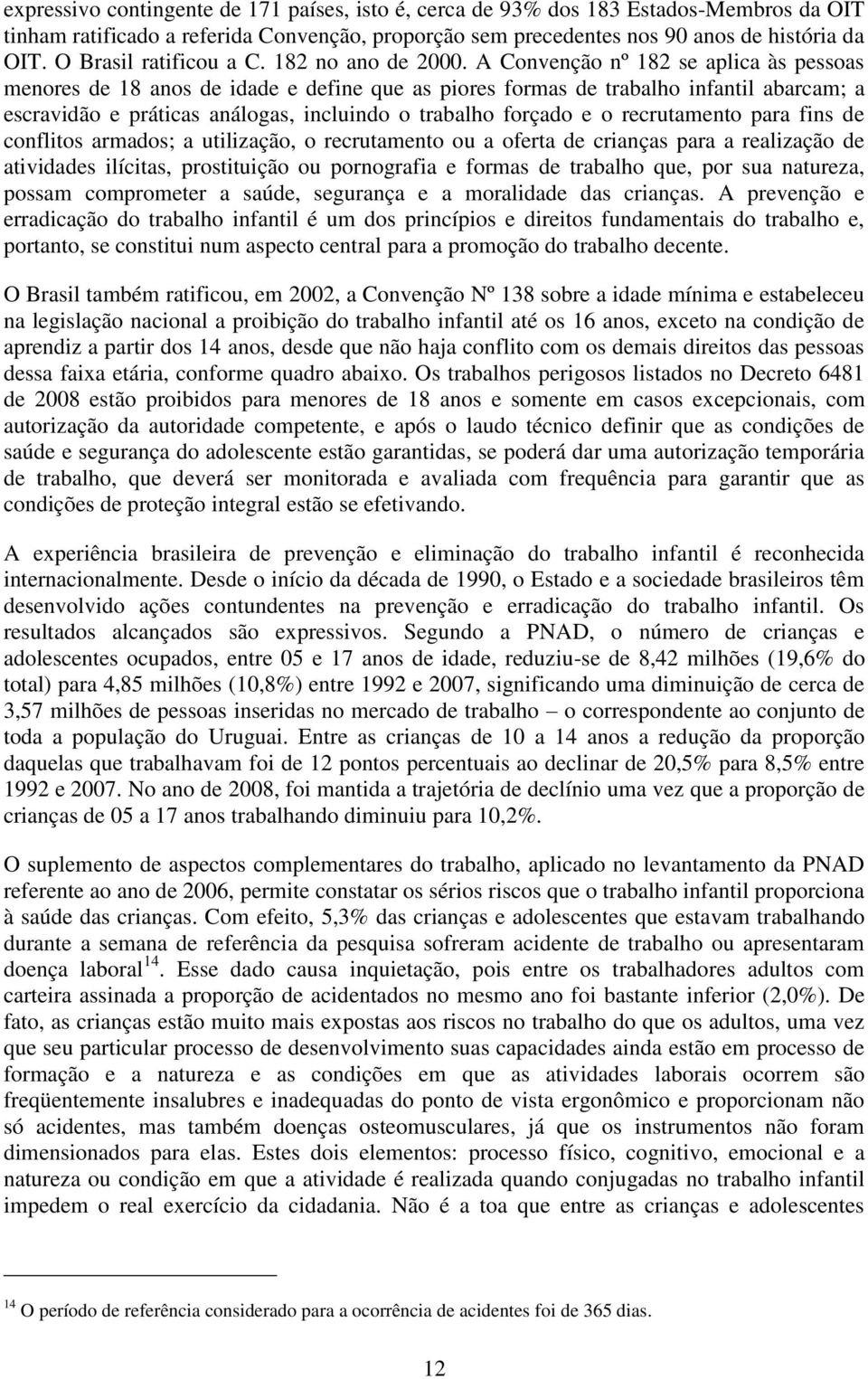 expressivo contingente de 171 países, isto é, cerca de 93% dos 183 Estados-Membros da OIT tinham ratificado a referida Convenção, proporção sem precedentes nos 90 anos de história da OIT. O Brasil ratificou a C. 182 no ano de 2000. A Convenção nº 182 se aplica às pessoas menores de 18 anos de idade e define que as piores formas de trabalho infantil abarcam; a escravidão e práticas análogas, incluindo o trabalho forçado e o recrutamento para fins de conflitos armados; a utilização, o recrutamento ou a oferta de crianças para a realização de atividades ilícitas, prostituição ou pornografia e formas de trabalho que, por sua natureza, possam comprometer a saúde, segurança e a moralidade das crianças. A prevenção e erradicação do trabalho infantil é um dos princípios e direitos fundamentais do trabalho e, portanto, se constitui num aspecto central para a promoção do trabalho decente.

O Brasil também ratificou, em 2002, a Convenção Nº 138 sobre a idade mínima e estabeleceu na legislação nacional a proibição do trabalho infantil até os 16 anos, exceto na condição de aprendiz a partir dos 14 anos, desde que não haja conflito com os demais direitos das pessoas dessa faixa etária, conforme quadro abaixo. Os trabalhos perigosos listados no Decreto 6481 de 2008 estão proibidos para menores de 18 anos e somente em casos excepcionais, com autorização da autoridade competente, e após o laudo técnico definir que as condições de saúde e segurança do adolescente estão garantidas, se poderá dar uma autorização temporária de trabalho, que deverá ser monitorada e avaliada com frequência para garantir que as condições de proteção integral estão se efetivando.

A experiência brasileira de prevenção e eliminação do trabalho infantil é reconhecida internacionalmente. Desde o início da década de 1990, o Estado e a sociedade brasileiros têm desenvolvido ações contundentes na prevenção e erradicação do trabalho infantil. Os resultados alcançados são expressivos. Segundo a PNAD, o número de crianças e adolescentes ocupados, entre 05 e 17 anos de idade, reduziu-se de 8,42 milhões (19,6% do total) para 4,85 milhões (10,8%) entre 1992 e 2007, significando uma diminuição de cerca de 3,57 milhões de pessoas inseridas no mercado de trabalho – o correspondente ao conjunto de toda a população do Uruguai. Entre as crianças de 10 a 14 anos a redução da proporção daquelas que trabalhavam foi de 12 pontos percentuais ao declinar de 20,5% para 8,5% entre 1992 e 2007. No ano de 2008, foi mantida a trajetória de declínio uma vez que a proporção de crianças de 05 a 17 anos trabalhando diminuiu para 10,2%.

O suplemento de aspectos complementares do trabalho, aplicado no levantamento da PNAD referente ao ano de 2006, permite constatar os sérios riscos que o trabalho infantil proporciona à saúde das crianças. Com efeito, 5,3% das crianças e adolescentes que estavam trabalhando durante a semana de referência da pesquisa sofreram acidente de trabalho ou apresentaram doença laboral$^{14}$. Esse dado causa inquietação, pois entre os trabalhadores adultos com carteira assinada a proporção de acidentados no mesmo ano foi bastante inferior (2,0%). De fato, as crianças estão muito mais expostas aos riscos no trabalho do que os adultos, uma vez que seu particular processo de desenvolvimento suas capacidades ainda estão em processo de formação e a natureza e as condições em que as atividades laborais ocorrem são freqüentemente insalubres e inadequadas do ponto de vista ergonômico e proporcionam não só acidentes, mas também doenças osteomusculares, já que os instrumentos não foram dimensionados para elas. Estes dois elementos: processo físico, cognitivo, emocional e a natureza ou condição em que a atividade é realizada quando conjugadas no trabalho infantil impedem o real exercício da cidadania. Não é a toa que entre as crianças e adolescentes

$^{14}$ O período de referência considerado para a ocorrência de acidentes foi de 365 dias.

12